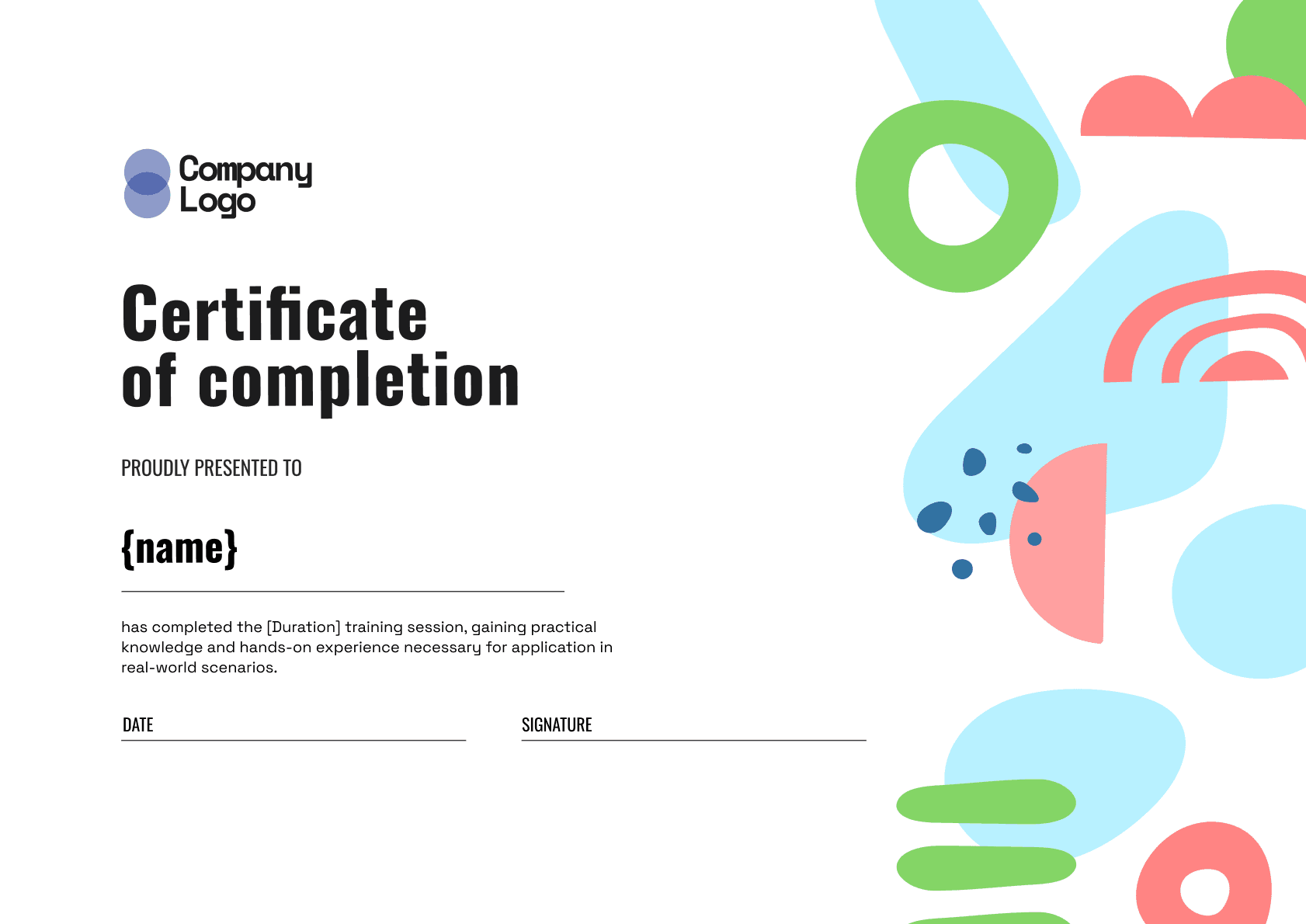 Company
Logo

Certificate
of completion

PROUDLY PRESENTED TO

{name}

has completed the [Duration] training session, gaining practical knowledge and hands-on experience necessary for application in real-world scenarios.

DATE

SIGNATURE